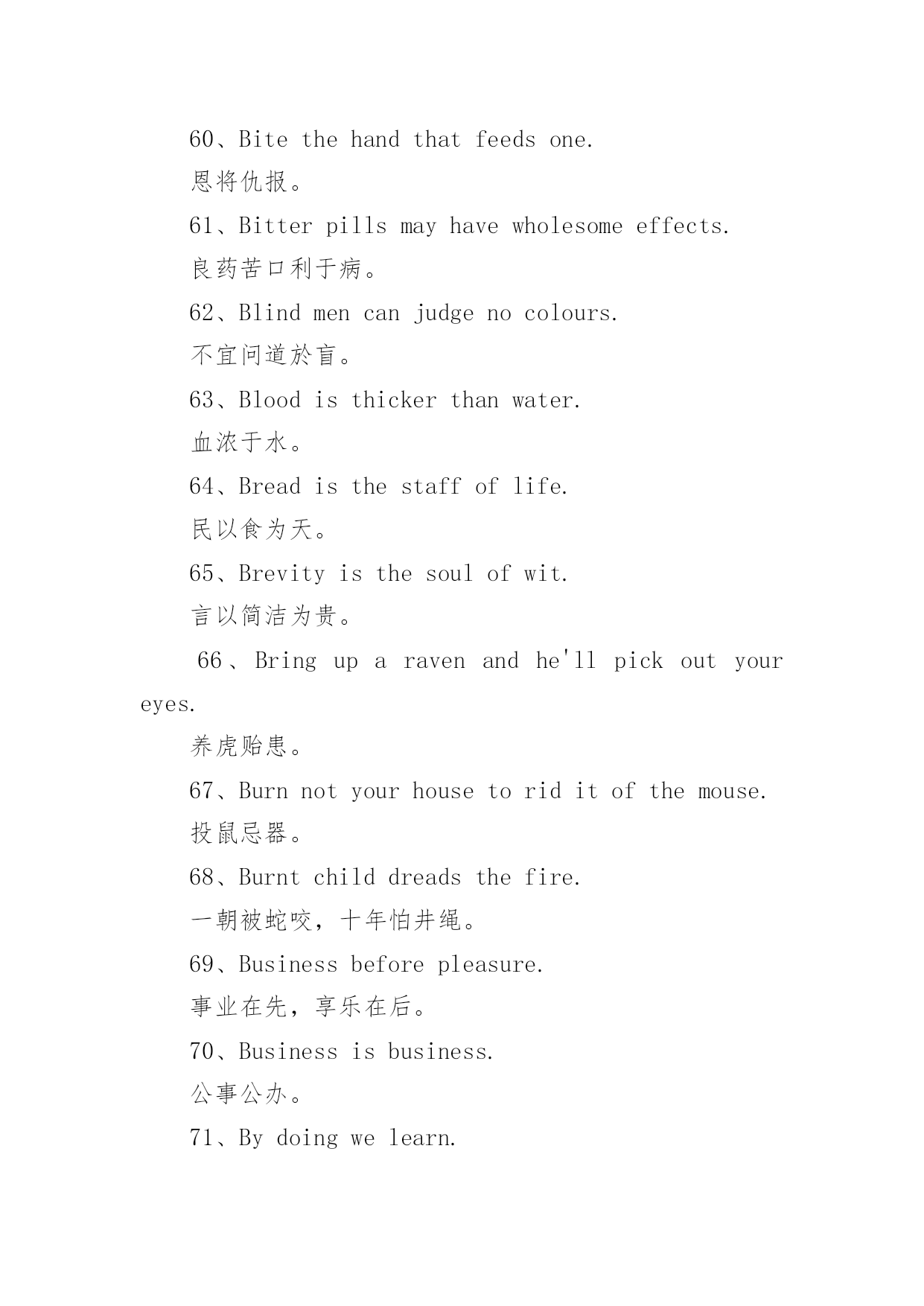 60、Bite the hand that feeds one.

恩将仇报。

61、Bitter pills may have wholesome effects.

良药苦口利于病。

62、Blind men can judge no colours.

不宜问道於盲。

63、Blood is thicker than water.

血浓于水。

64、Bread is the staff of life.

民以食为天。

65、Brevity is the soul of wit.

言以简洁为贵。

66、Bring up a raven and he'll pick out your eyes.

养虎贻患。

67、Burn not your house to rid it of the mouse.

投鼠忌器。

68、Burnt child dreads the fire.

一朝被蛇咬，十年怕井绳。

69、Business before pleasure.

事业在先，享乐在后。

70、Business is business.

公事公办。

71、By doing we learn.